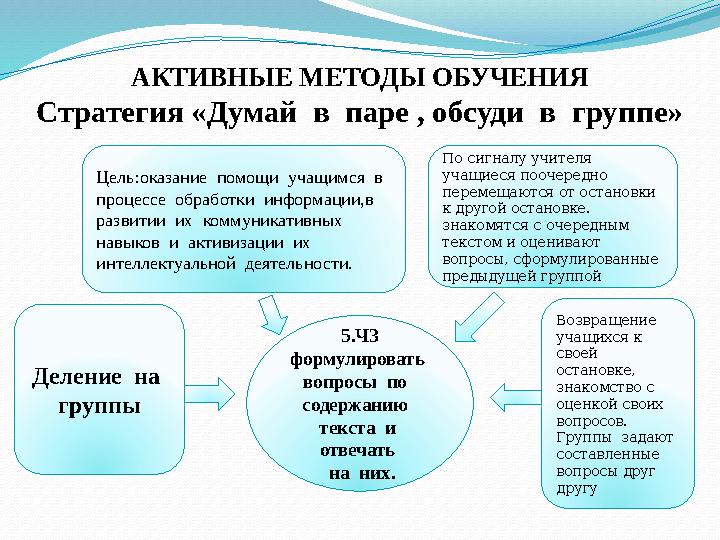 АКТИВНЫЕ МЕТОДЫ ОБУЧЕНИЯ
Стратегия «Думай в паре , обсуди в группе»

Цель:оказание помощи учащимся в процессе обработки информации,в развитии их коммуникативных навыков и активизации их интеллектуальной деятельности.

По сигналу учителя учащиеся поочередно перемещаются от остановки к другой остановке. знакомятся с очередным текстом и оценивают вопросы, сформулированные предыдущей группой

Деление на группы

5.ЧЗ формулировать вопросы по содержанию текста и отвечать на них.

Возвращение учащихся к своей остановке, знакомство с оценкой своих вопросов. Группы задают составленные вопросы друг другу